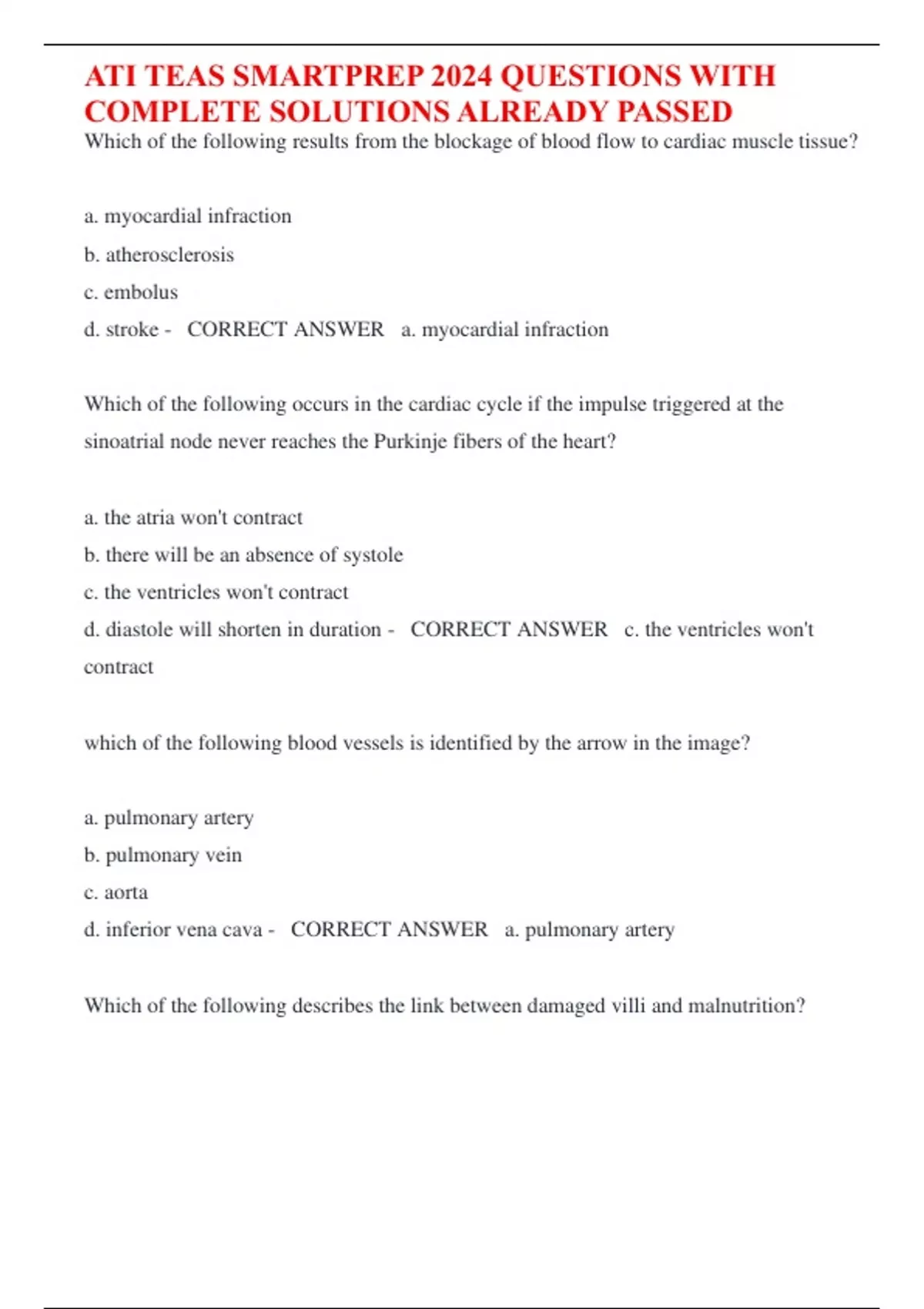 ATI TEAS SMARTPREP 2024 QUESTIONS WITH COMPLETE SOLUTIONS ALREADY PASSED

Which of the following results from the blockage of blood flow to cardiac muscle tissue?

a. myocardial infraction
b. atherosclerosis
c. embolus
d. stroke - CORRECT ANSWER a. myocardial infraction

Which of the following occurs in the cardiac cycle if the impulse triggered at the sinoatrial node never reaches the Purkinje fibers of the heart?

a. the atria won't contract
b. there will be an absence of systole
c. the ventricles won't contract
d. diastole will shorten in duration - CORRECT ANSWER c. the ventricles won't contract

which of the following blood vessels is identified by the arrow in the image?

a. pulmonary artery
b. pulmonary vein
c. aorta
d. inferior vena cava - CORRECT ANSWER a. pulmonary artery

Which of the following describes the link between damaged villi and malnutrition?